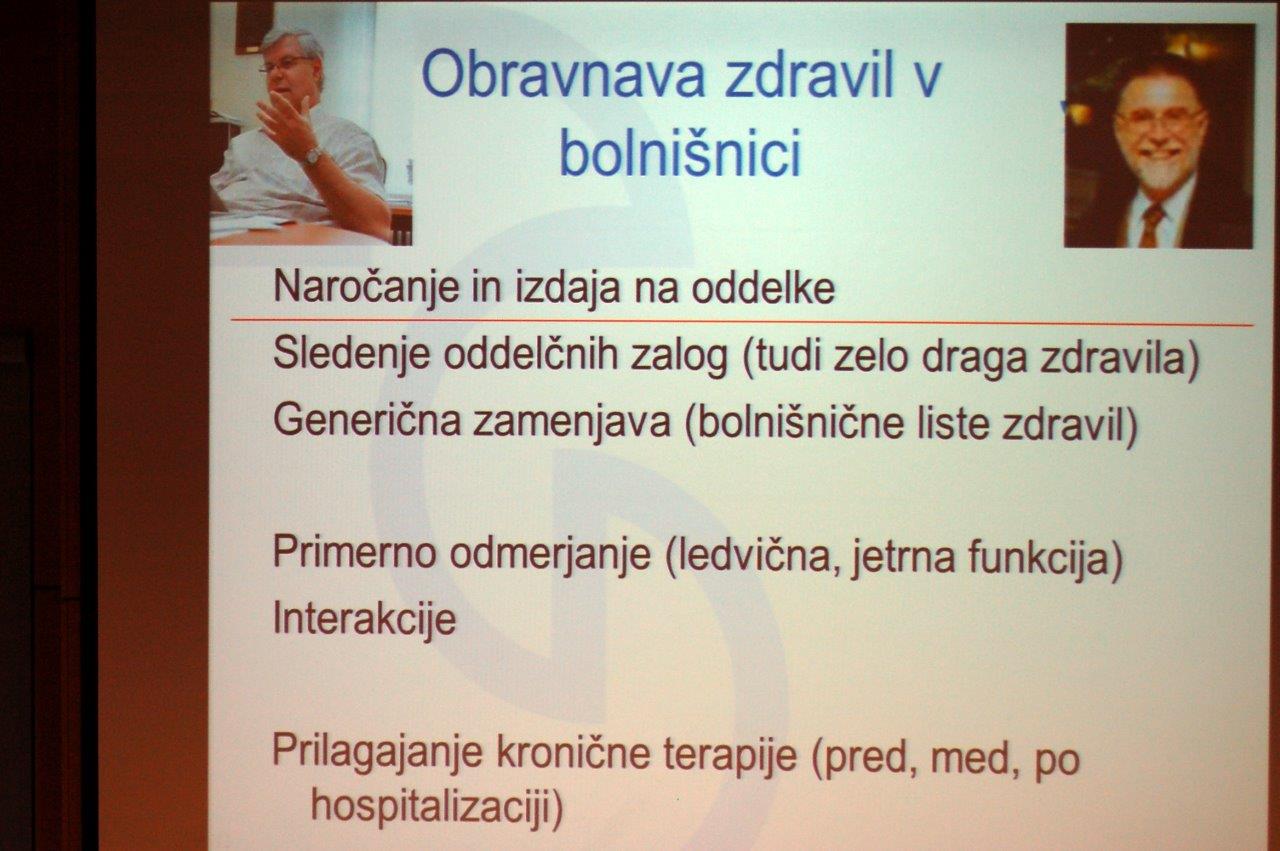 Obravnava zdravil v bolnišnici

Naročanje in izdaja na oddelke

Sledenje oddelčnih zalog (tudi zelo draga zdravila)

Generična zamenjava (bolnišnične liste zdravil)

Primerno odmerjanje (ledvična, jetrna funkcija)

Interakcije

Prilagajanje kronične terapije (pred, med, po hospitalizaciji)